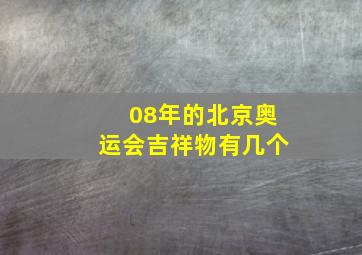 08年的北京奥运会吉祥物有几个